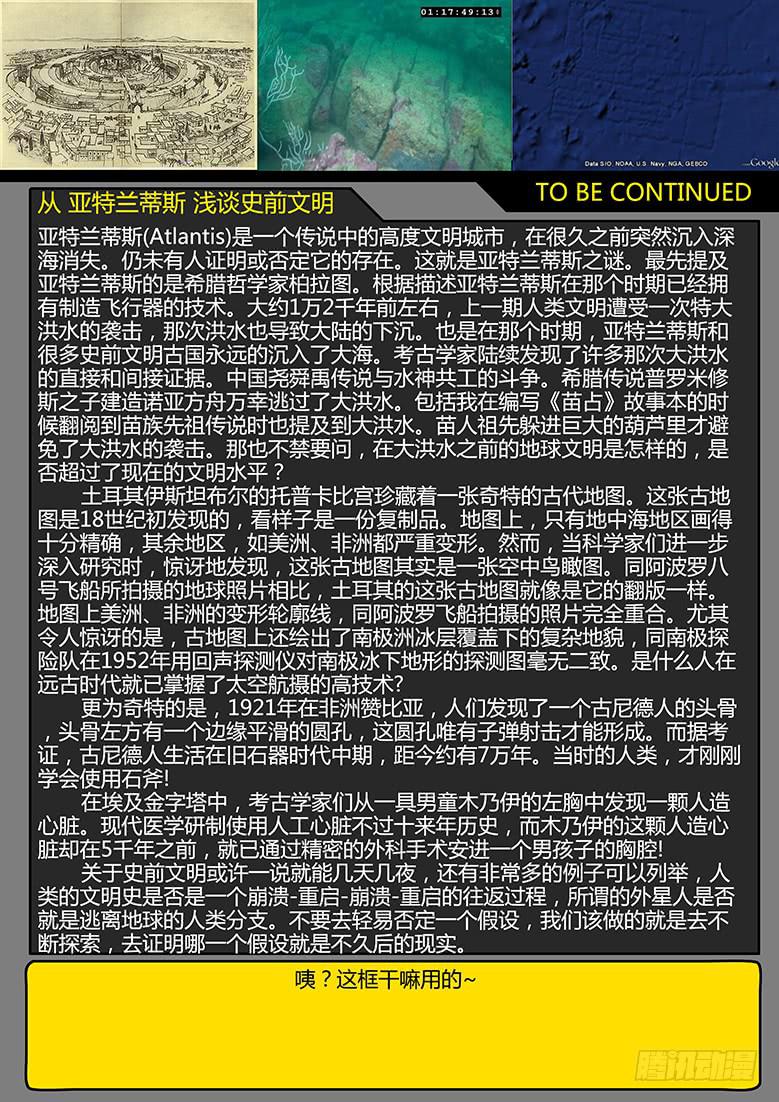 01:17:49:13

Data SIO, NOAA, U.S. Navy, NGA, GEBCO

Google

从 亚特兰蒂斯 浅谈史前文明

TO BE CONTINUED

亚特兰蒂斯(Atlantis)是一个传说中的高度文明城市，在很久之前突然沉入深海消失。仍未有人证明或否定它的存在。这就是亚特兰蒂斯之谜。最先提及亚特兰蒂斯的是希腊哲学家柏拉图。根据描述亚特兰蒂斯在那个时期已经拥有制造飞行器的技术。大约1万2千年前左右，上一期人类文明遭受一次特大洪水的袭击，那次洪水也导致大陆的下沉。也是在那个时期，亚特兰蒂斯和很多史前文明古国永远的沉入了大海。考古学家陆续发现了许多那次大洪水的直接和间接证据。中国尧舜禹传说与水神共工的斗争。希腊传说普罗米修斯之子建造诺亚方舟万幸逃过了大洪水。包括我在编写《苗占》故事本的时候翻阅到苗族先祖传说时也提及到大洪水。苗人祖先躲进巨大的葫芦里才避免了大洪水的袭击。那也不禁要问，在大洪水之前的地球文明是怎样的，是否超过了现在的文明水平？

土耳其伊斯坦布尔的托普卡比宫珍藏着一张奇特的古代地图。这张古地图是18世纪初发现的，看样子是一份复制品。地图上，只有地中海地区画得十分精确，其余地区，如美洲、非洲都严重变形。然而，当科学家们进一步深入研究时，惊讶地发现，这张古地图其实是一张空中鸟瞰图。同阿波罗八号飞船所拍摄的地球照片相比，土耳其的这张古地图就像是它的翻版一样。地图上美洲、非洲的变形轮廓线，同阿波罗飞船拍摄的照片完全重合。尤其令人惊讶的是，古地图上还绘出了南极洲冰层覆盖下的复杂地貌，同南极探险队在1952年用回声探测仪对南极冰下地形的探测图毫无二致。是什么人在远古时代就已掌握了太空航摄的高技术?

更为奇特的是，1921年在非洲赞比亚，人们发现了一个古尼德人的头骨，头骨左方有一个边缘平滑的圆孔，这圆孔唯有子弹射击才能形成。而据考证，古尼德人生活在旧石器时代中期，距今约有7万年。当时的人类，才刚刚学会使用石斧!

在埃及金字塔中，考古学家们从一具男童木乃伊的左胸中发现一颗人造心脏。现代医学研制使用人工心脏不过十来年历史，而木乃伊的这颗人造心脏却在5千年之前，就已通过精密的外科手术安进一个男孩子的胸腔!

关于史前文明或许一说就能几天几夜，还有非常多的例子可以列举，人类的文明史是否是一个崩溃-重启-崩溃-重启的往返过程，所谓的外星人是否就是逃离地球的人类分支。不要去轻易否定一个假设，我们该做的就是去不断探索，去证明哪一个假设就是不久后的现实。

咦？这框干嘛用的~

腾讯动漫